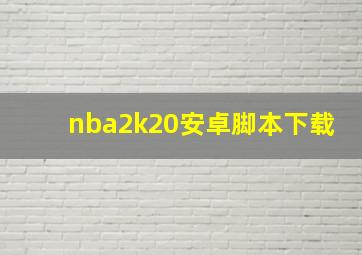 nba2k20安卓脚本下载